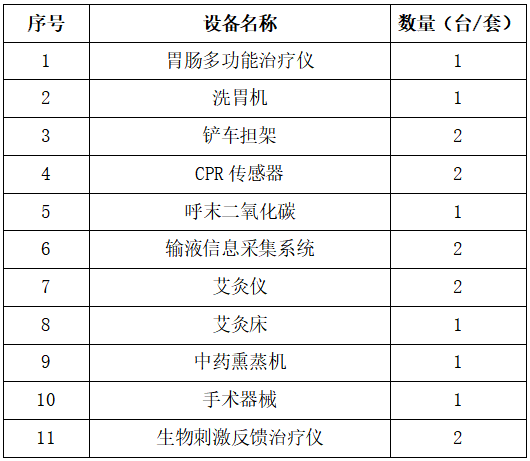 | 序号 | 设备名称 | 数量（台/套） |
|---|---|---|
| 1 | 胃肠多功能治疗仪 | 1 |
| 2 | 洗胃机 | 1 |
| 3 | 铲车担架 | 2 |
| 4 | CPR传感器 | 2 |
| 5 | 呼末二氧化碳 | 1 |
| 6 | 输液信息采集系统 | 2 |
| 7 | 艾灸仪 | 2 |
| 8 | 艾灸床 | 1 |
| 9 | 中药熏蒸机 | 1 |
| 10 | 手术器械 | 1 |
| 11 | 生物刺激反馈治疗仪 | 2 |